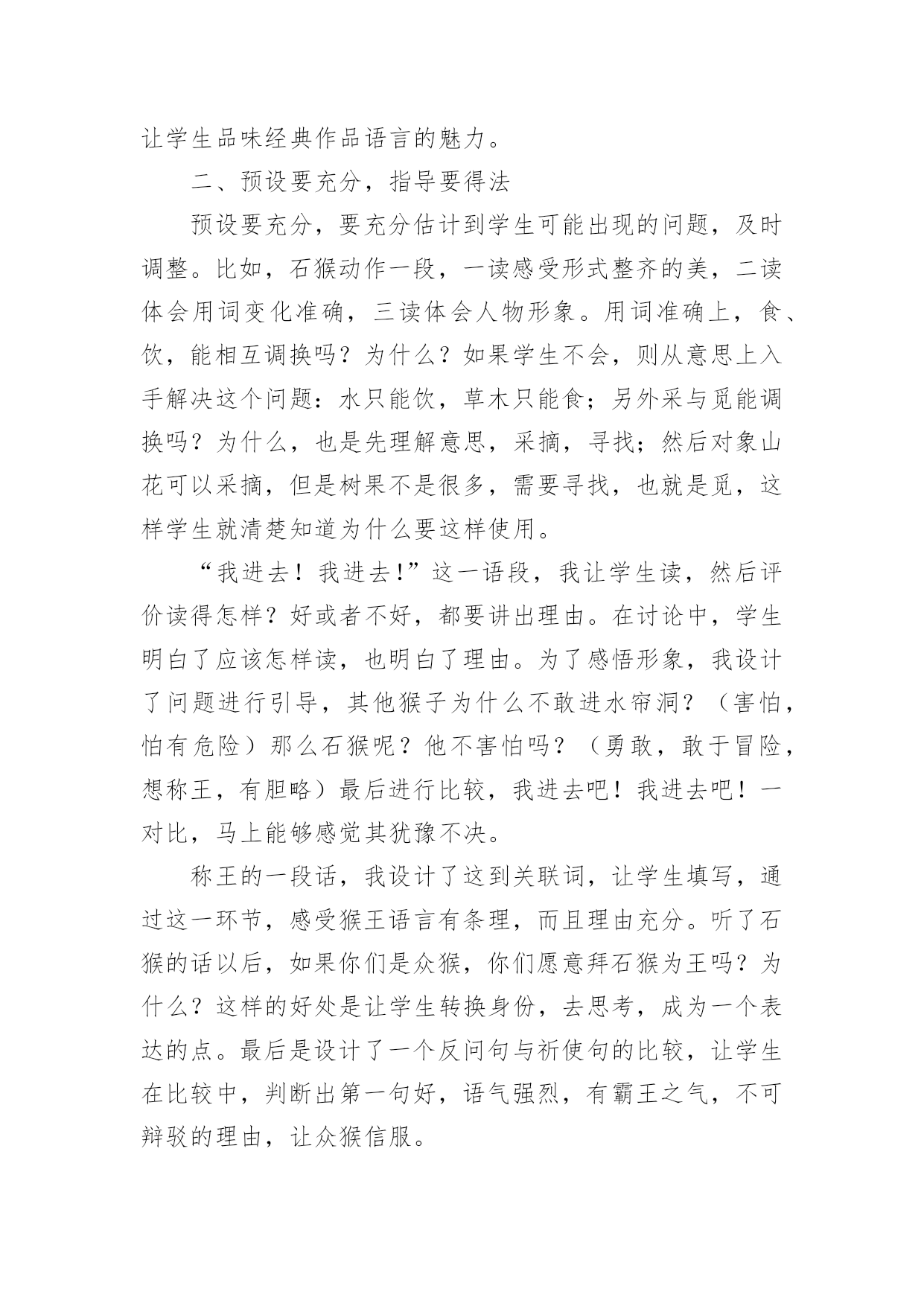 让学生品味经典作品语言的魅力。

二、预设要充分，指导要得法

预设要充分，要充分估计到学生可能出现的问题，及时调整。比如，石猴动作一段，一读感受形式整齐的美，二读体会用词变化准确，三读体会人物形象。用词准确上，食、饮，能相互调换吗？为什么？如果学生不会，则从意思上入手解决这个问题：水只能饮，草木只能食；另外采与觅能调换吗？为什么，也是先理解意思，采摘，寻找；然后对象山花可以采摘，但是树果不是很多，需要寻找，也就是觅，这样学生就清楚知道为什么要这样使用。

“我进去！我进去！”这一语段，我让学生读，然后评价读得怎样？好或者不好，都要讲出理由。在讨论中，学生明白了应该怎样读，也明白了理由。为了感悟形象，我设计了问题进行引导，其他猴子为什么不敢进水帘洞？（害怕，怕有危险）那么石猴呢？他不害怕吗？（勇敢，敢于冒险，想称王，有胆略）最后进行比较，我进去吧！我进去吧！一对比，马上能够感觉其犹豫不决。

称王的一段话，我设计了这到关联词，让学生填写，通过这一环节，感受猴王语言有条理，而且理由充分。听了石猴的话以后，如果你们是众猴，你们愿意拜石猴为王吗？为什么？这样的好处是让学生转换身份，去思考，成为一个表达的点。最后是设计了一个反问句与祈使句的比较，让学生在比较中，判断出第一句好，语气强烈，有霸王之气，不可辩驳的理由，让众猴信服。